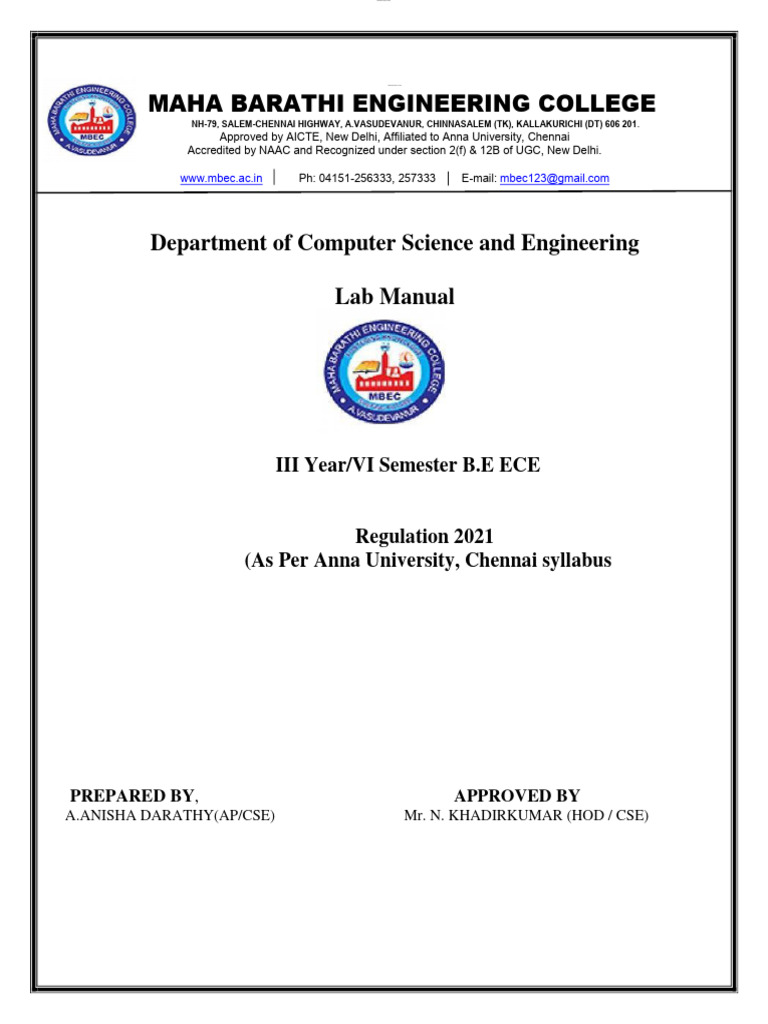 MAHA BARATHI ENGINEERING COLLEGE
MBEC
A.VASUDEVANUR

MAHA BARATHI ENGINEERING COLLEGE
NH-79, SALEM-CHENNAI HIGHWAY, A.VASUDEVANUR, CHINNASALEM (TK), KALLAKURICHI (DT) 606 201.
Approved by AICTE, New Delhi, Affiliated to Anna University, Chennai
Accredited by NAAC and Recognized under section 2(f) & 12B of UGC, New Delhi.

www.mbec.ac.in | Ph: 04151-256333, 257333 | E-mail: mbec123@gmail.com

Department of Computer Science and Engineering

Lab Manual

MAHA BARATHI ENGINEERING COLLEGE
MBEC
A.VASUDEVANUR

III Year/VI Semester B.E ECE

Regulation 2021
(As Per Anna University, Chennai syllabus

PREPARED BY,
A.ANISHA DARATHY(AP/CSE)

APPROVED BY
Mr. N. KHADIRKUMAR (HOD / CSE)